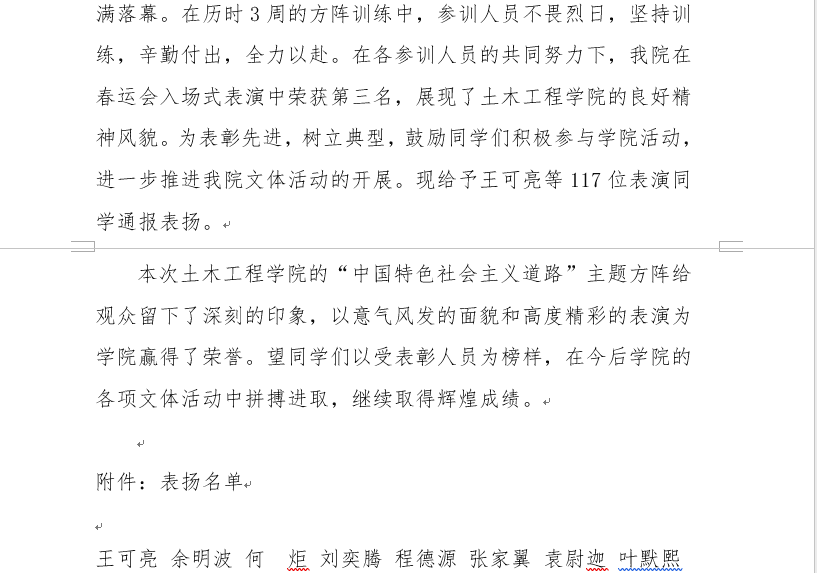 满落幕。在历时 3 周的方阵训练中，参训人员不畏烈日，坚持训练，辛勤付出，全力以赴。在各参训人员的共同努力下，我院在春运会入场式表演中荣获第三名，展现了土木工程学院的良好精神风貌。为表彰先进，树立典型，鼓励同学们积极参与学院活动，进一步推进我院文体活动的开展。现给予王可亮等 117 位表演同学通报表扬。

本次土木工程学院的“中国特色社会主义道路”主题方阵给观众留下了深刻的印象，以意气风发的面貌和高度精彩的表演为学院赢得了荣誉。望同学们以受表彰人员为榜样，在今后学院的各项文体活动中拼搏进取，继续取得辉煌成绩。

附件：表扬名单

王可亮 余明波 何 炬 刘奕腾 程德源 张家翼 袁尉迦 叶默熙